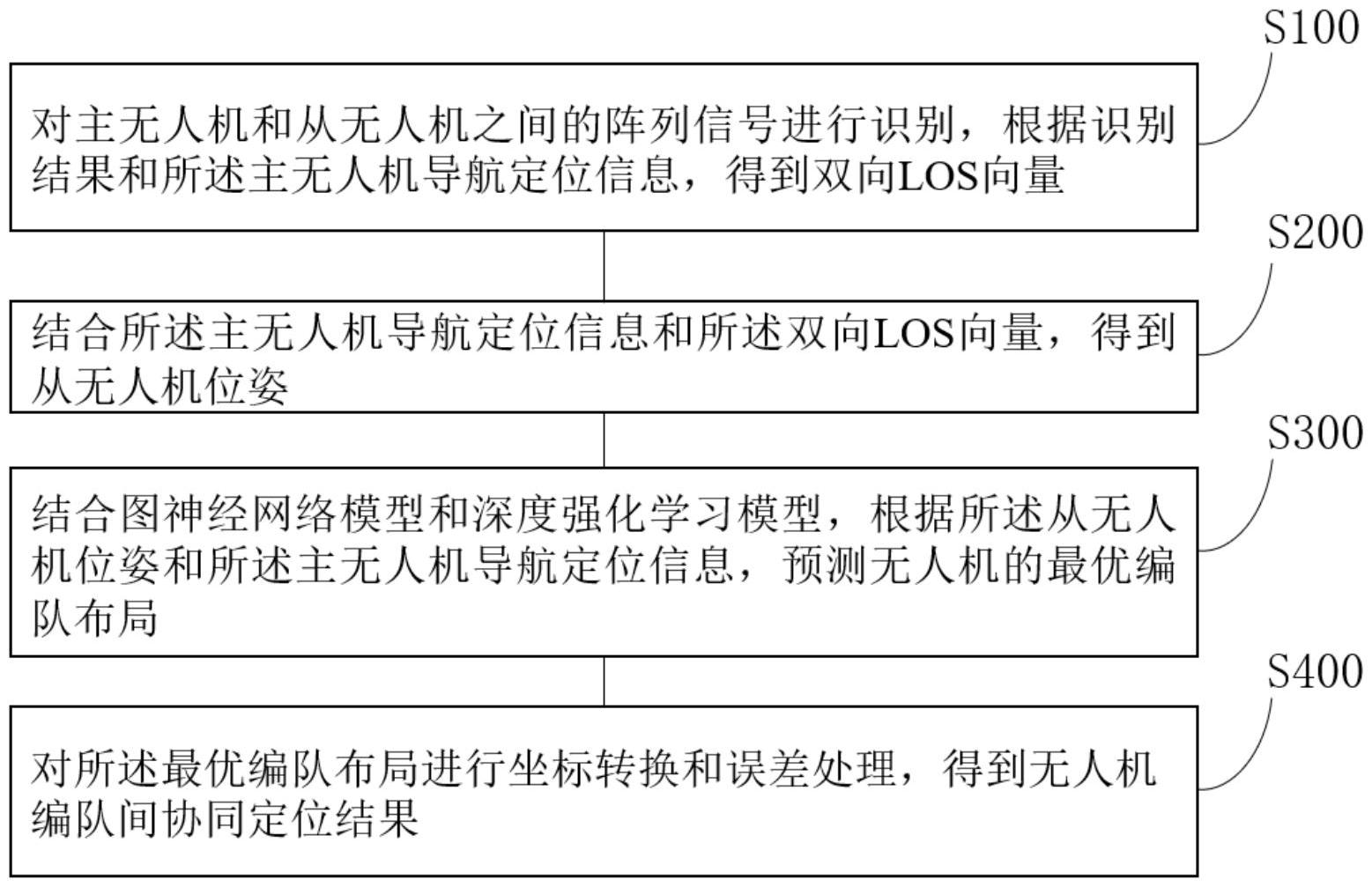 S100

对主无人机和从无人机之间的阵列信号进行识别，根据识别结果和所述主无人机导航定位信息，得到双向LOS向量

S200

结合所述主无人机导航定位信息和所述双向LOS向量，得到从无人机位姿

S300

结合图神经网络模型和深度强化学习模型，根据所述从无人机位姿和所述主无人机导航定位信息，预测无人机的最优编队布局

S400

对所述最优编队布局进行坐标转换和误差处理，得到无人机编队间协同定位结果